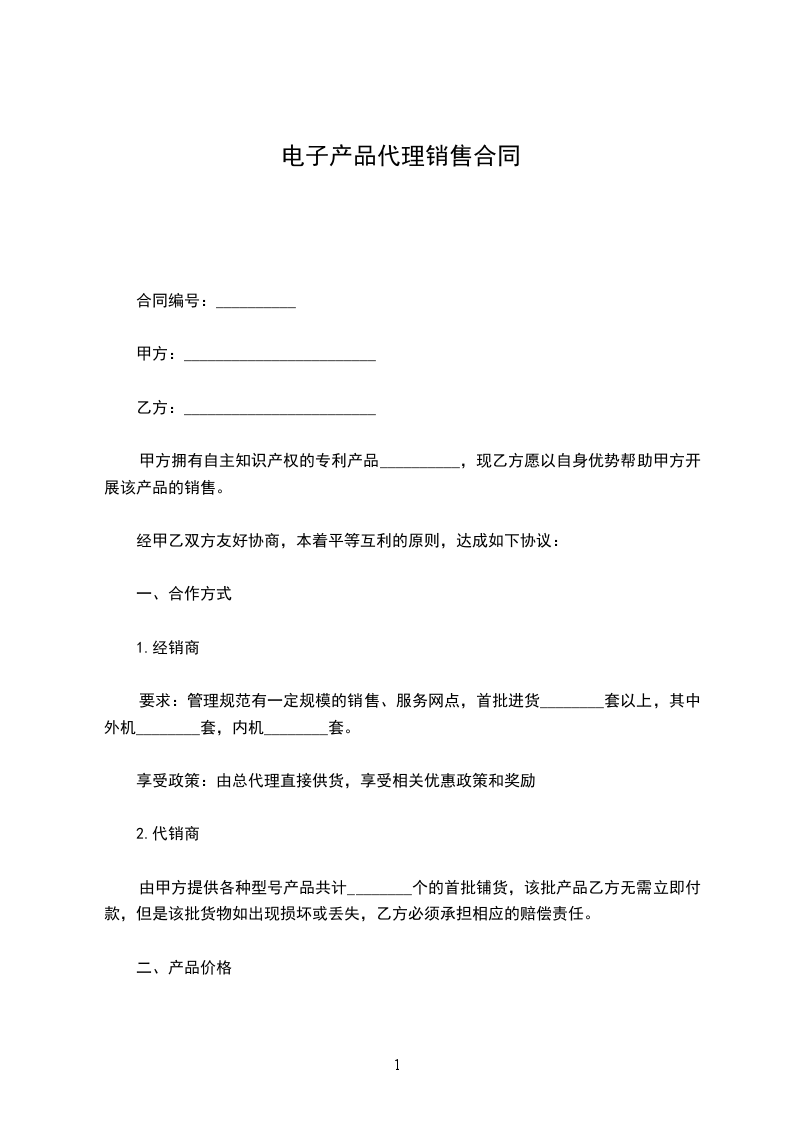 电子产品代理销售合同

合同编号：__________

甲方：________________________

乙方：________________________

甲方拥有自主知识产权的专利产品__________，现乙方愿以自身优势帮助甲方开展该产品的销售。

经甲乙双方友好协商，本着平等互利的原则，达成如下协议：

一、合作方式

1.经销商

要求：管理规范有一定规模的销售、服务网点，首批进货________套以上，其中外机________套，内机________套。

享受政策：由总代理直接供货，享受相关优惠政策和奖励

2.代销商

由甲方提供各种型号产品共计________个的首批铺货，该批产品乙方无需立即付款，但是该批货物如出现损坏或丢失，乙方必须承担相应的赔偿责任。

二、产品价格

1